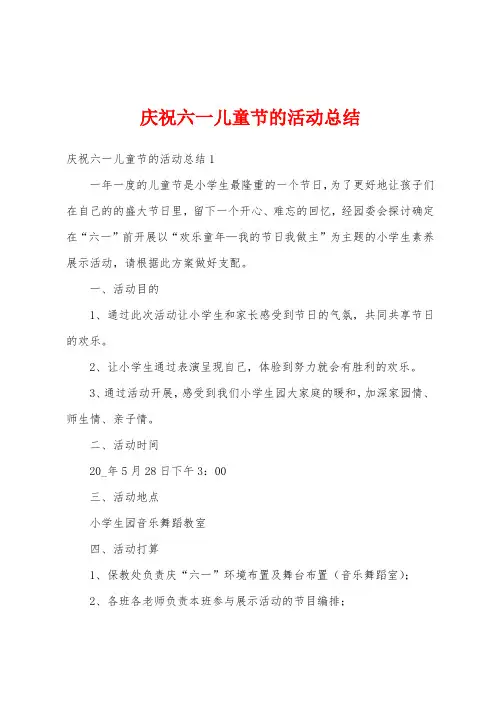 庆祝六一儿童节的活动总结

庆祝六一儿童节的活动总结1

一年一度的儿童节是小学生最隆重的一个节日，为了更好地让孩子们在自己的的盛大节日里，留下一个开心、难忘的回忆，经园委会探讨确定在“六一”前开展以“欢乐童年—我的节日我做主”为主题的小学生素养展示活动，请根据此方案做好支配。

一、活动目的

1、通过此次活动让小学生和家长感受到节日的气氛，共同共享节日的欢乐。

2、让小学生通过表演呈现自己，体验到努力就会有胜利的欢乐。

3、通过活动开展，感受到我们小学生园大家庭的暖和，加深家园情、师生情、亲子情。

二、活动时间

20_年5月28日下午3：00

三、活动地点

小学生园音乐舞蹈教室

四、活动打算

1、保教处负责庆“六一”环境布置及舞台布置（音乐舞蹈室）；

2、各班各老师负责本班参与展示活动的节目编排；